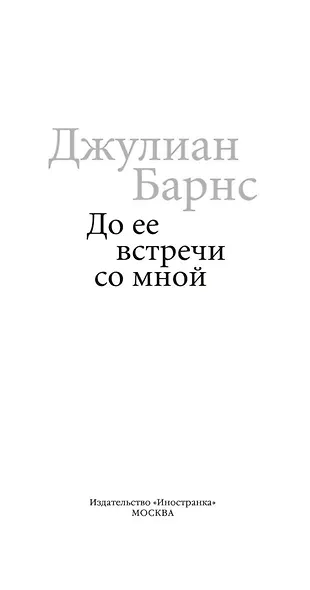 Джулиан Барнс

До ее встречи со мной

Издательство «Иностранка»
МОСКВА